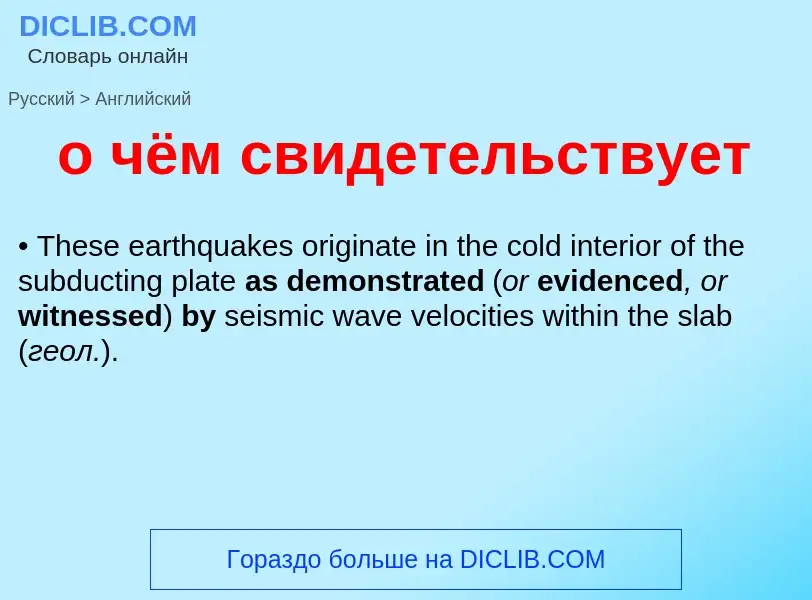 DICLIB.COM
Словарь онлайн

Русский > Английский

о чём свидетельствует

• These earthquakes originate in the cold interior of the subducting plate as demonstrated (or evidenced, or witnessed) by seismic wave velocities within the slab (геол.).

Гораздо больше на DICLIB.COM